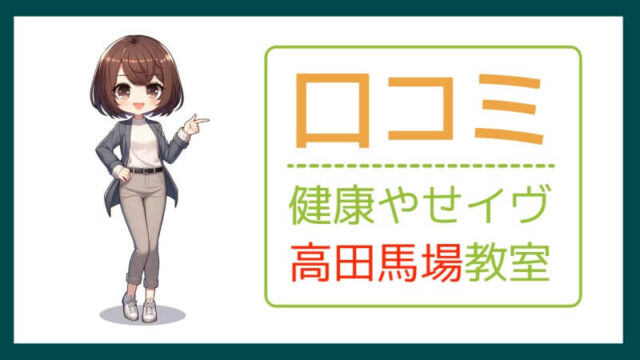 口コミ

健康やせイヴ
高田馬場教室